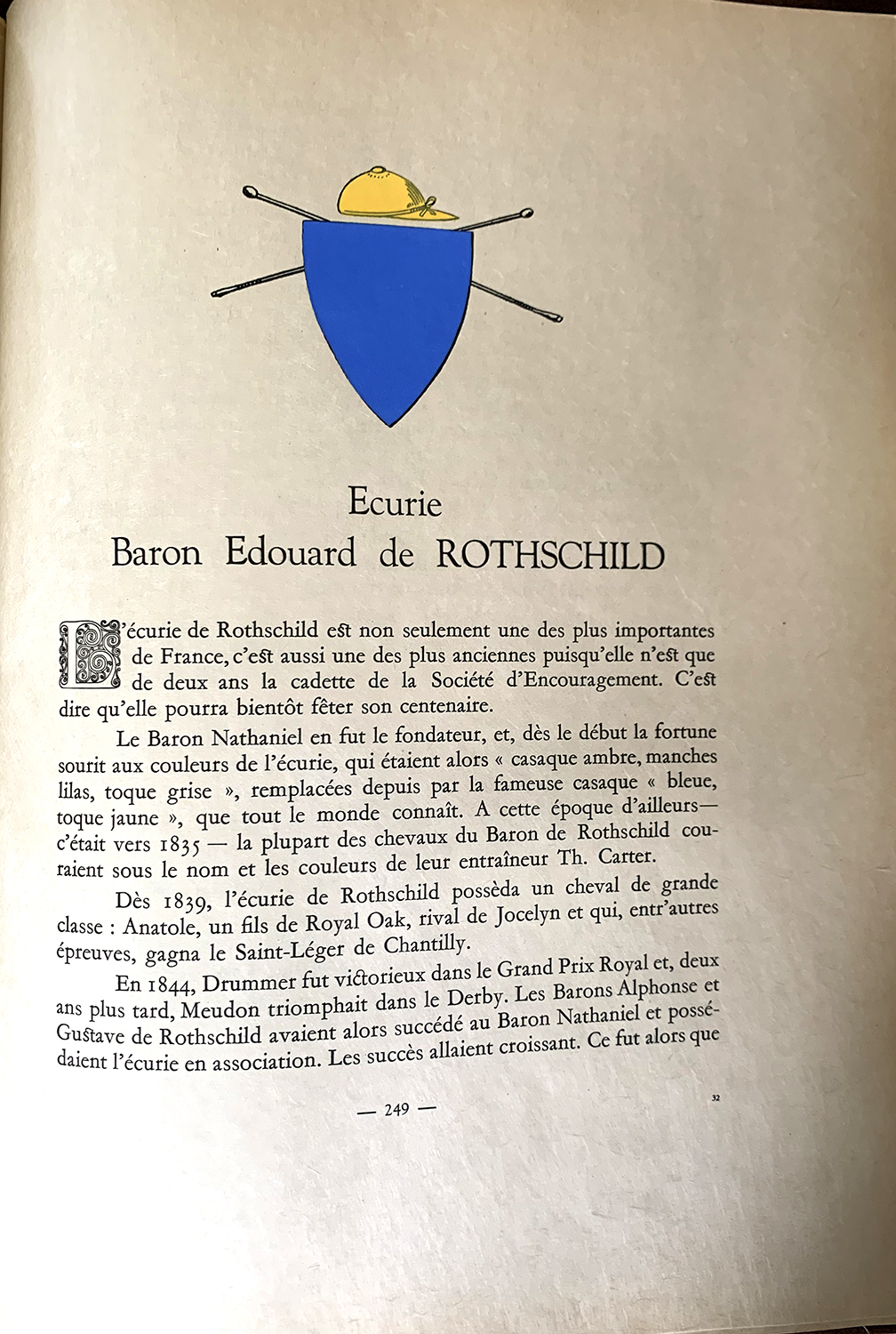 Ecurie
Baron Edouard de ROTHSCHILD

L'écurie de Rothschild est non seulement une des plus importantes de France, c'est aussi une des plus anciennes puisqu'elle n'est que de deux ans la cadette de la Société d'Encouragement. C'est dire qu'elle pourra bientôt fêter son centenaire.

Le Baron Nathaniel en fut le fondateur, et, dès le début la fortune sourit aux couleurs de l'écurie, qui étaient alors « casaque ambre, manches lilas, toque grise », remplacées depuis par la fameuse casaque « bleue, toque jaune », que tout le monde connaît. A cette époque d'ailleurs— c'était vers 1835 — la plupart des chevaux du Baron de Rothschild couraient sous le nom et les couleurs de leur entraîneur Th. Carter.

Dès 1839, l'écurie de Rothschild posséda un cheval de grande classe : Anatole, un fils de Royal Oak, rival de Jocelyn et qui, entr'autres épreuves, gagna le Saint-Léger de Chantilly.

En 1844, Drummer fut victorieux dans le Grand Prix Royal et, deux ans plus tard, Meudon triomphait dans le Derby. Les Barons Alphonse et Gustave de Rothschild avaient alors succédé au Baron Nathaniel et possédaient l'écurie en association. Les succès allaient croissant. Ce fut alors que

— 249 —

32